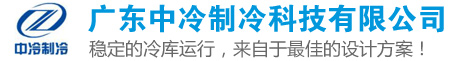 中冷制冷

广东中冷制冷科技有限公司

稳定的冷库运行，来自于最佳的设计方案！